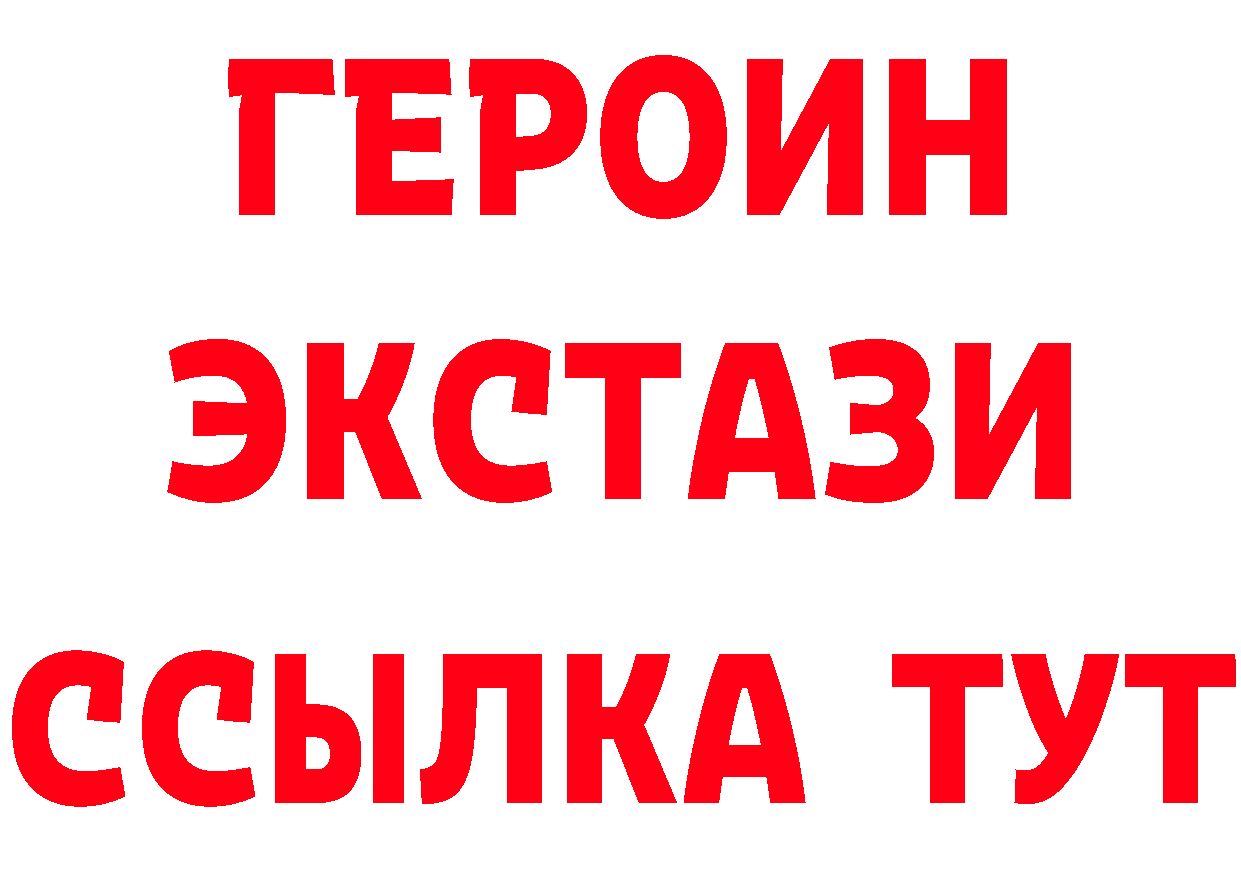 ГЕРОИН
ЭКСТАЗИ
ССЫЛКА ТУТ